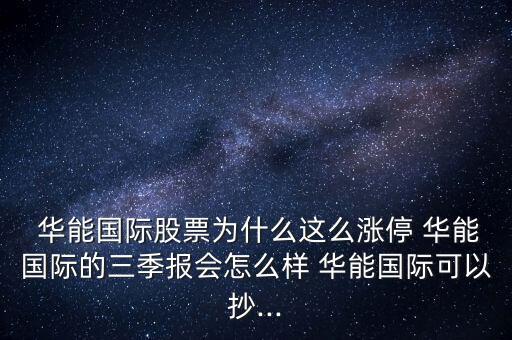 华能国际股票为什么这么涨停 华能国际的三季报会怎么样 华能国际可以抄...